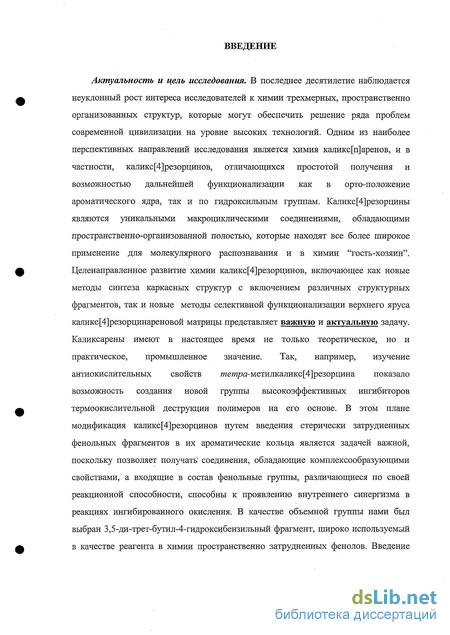 ВВЕДЕНИЕ

Актуальность и цель исследования. В последнее десятилетие наблюдается неуклонный рост интереса исследователей к химии трехмерных, пространственно организованных структур, которые могут обеспечить решение ряда проблем современной цивилизации на уровне высоких технологий. Одним из наиболее перспективных направлений исследования является химия каликс[n]аренов, и в частности, каликс[4]резорцинов, отличающихся простотой получения и возможностью дальнейшей функционализации как в орто-положение ароматического ядра, так и по гидроксильным группам. Каликс[4]резорцины являются уникальными макроциклическими соединениями, обладающими пространственно-организованной полостью, которые находят все более широкое применение для молекулярного распознавания и в химии "гость-хозяин". Целенаправленное развитие химии каликс[4]резорцинов, включающее как новые методы синтеза каркасных структур с включением различных структурных фрагментов, так и новые методы селективной функционализации верхнего яруса каликс[4]резорцинареновой матрицы представляет важную и актуальную задачу. Каликсарены имеют в настоящее время не только теоретическое, но и практическое, промышленное значение. Так, например, изучение антиокислительных свойств тетра-метилкаликс[4]резорцина показало возможность создания новой группы высокоэффективных ингибиторов термоокислительной деструкции полимеров на его основе. В этом плане модификация каликс[4]резорцинов путем введения стерически затрудненных фенольных фрагментов в их ароматические кольца является задачей важной, поскольку позволяет получать соединения, обладающие комплексообразующими свойствами, а входящие в состав фенольные группы, различающиеся по своей реакционной способности, способны к проявлению внутреннего синергизма в реакциях ингибированного окисления. В качестве объемной группы нами был выбран 3,5-ди-трет-бутил-4-гидроксибензильный фрагмент, широко используемый в качестве реагента в химии пространственно затрудненных фенолов. Введение

dsLib.net
библиотека диссертаций